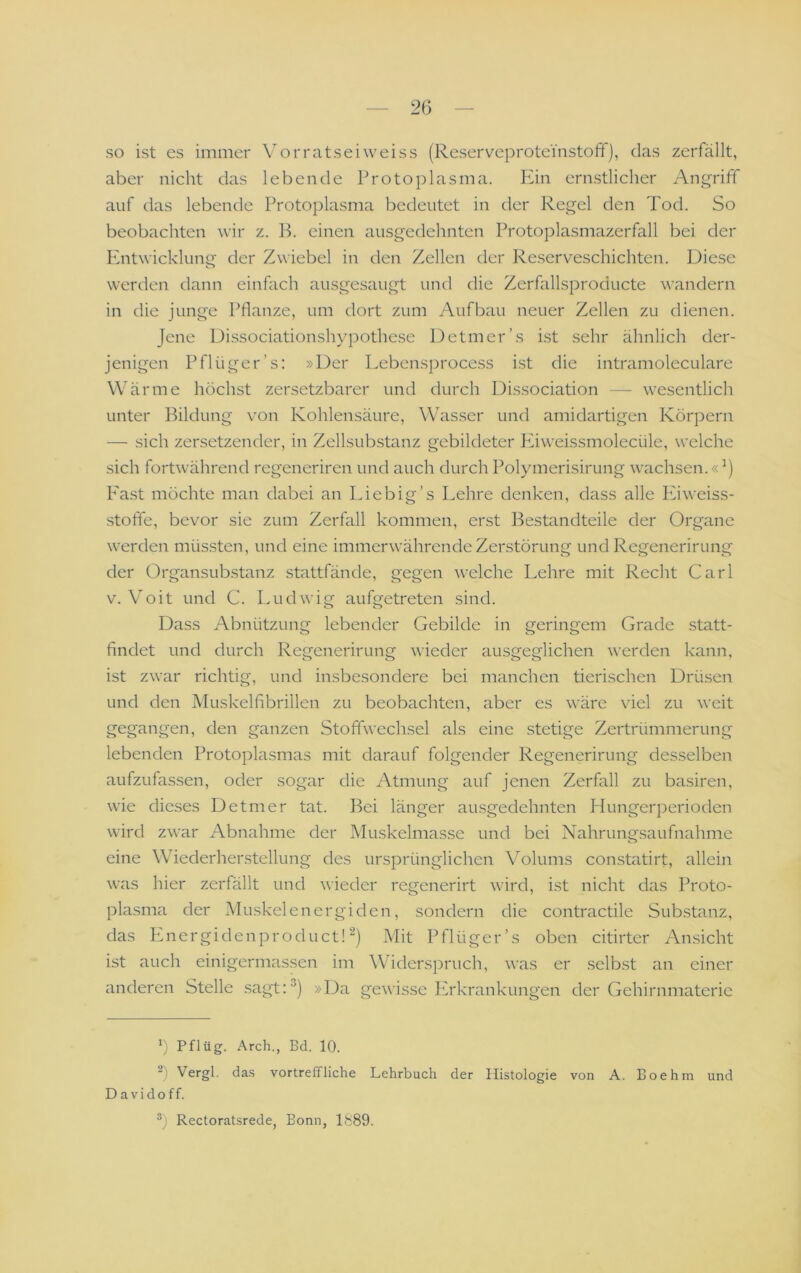 — 26 —

so ist es immer Vorratseiweiss (Reserveproteïnstoff), das zerfällt, aber nicht das lebende Protoplasma. Ein ernstlicher Angriff auf das lebende Protoplasma bedeutet in der Regel den Tod. So beobachten wir z. B. einen ausgedehnten Protoplasmazerfall bei der Entwicklung der Zwiebel in den Zellen der Reserveschichten. Diese werden dann einfach ausgesaugt und die Zerfallsproducte wandern in die junge Pflanze, um dort zum Aufbau neuer Zellen zu dienen.

Jene Dissociationshypothese Detmer's ist sehr ähnlich derjenigen Pflüger's: »Der Lebensprocess ist die intramoleculare Wärme höchst zersetzbarer und durch Dissociation — wesentlich unter Bildung von Kohlensäure, Wasser und amidartigen Körpern — sich zersetzender, in Zellsubstanz gebildeter Eiweissmolecüle, welche sich fortwährend regeneriren und auch durch Polymerisirung wachsen.«$^1$) Fast möchte man dabei an Liebig's Lehre denken, dass alle Eiweissstoffe, bevor sie zum Zerfall kommen, erst Bestandteile der Organe werden müssten, und eine immerwährende Zerstörung und Regenerirung der Organsubstanz stattfände, gegen welche Lehre mit Recht Carl v. Voit und C. Ludwig aufgetreten sind.

Dass Abnützung lebender Gebilde in geringem Grade stattfindet und durch Regenerirung wieder ausgeglichen werden kann, ist zwar richtig, und insbesondere bei manchen tierischen Drüsen und den Muskelfibrillen zu beobachten, aber es wäre viel zu weit gegangen, den ganzen Stoffwechsel als eine stetige Zertrümmerung lebenden Protoplasmas mit darauf folgender Regenerirung desselben aufzufassen, oder sogar die Atmung auf jenen Zerfall zu basiren, wie dieses Detmer tat. Bei länger ausgedehnten Hungerperioden wird zwar Abnahme der Muskelmasse und bei Nahrungsaufnahme eine Wiederherstellung des ursprünglichen Volums constatirt, allein was hier zerfällt und wieder regenerirt wird, ist nicht das Protoplasma der Muskelenergiden, sondern die contractile Substanz, das Energidenproduct!$^2$) Mit Pflüger's oben citirter Ansicht ist auch einigermassen im Widerspruch, was er selbst an einer anderen Stelle sagt:$^3$) »Da gewisse Erkrankungen der Gehirnmaterie

$^1$) Pflüg. Arch., Bd. 10.

$^2$) Vergl. das vortreffliche Lehrbuch der Histologie von A. Boehm und Davidoff.

$^3$) Rectoratsrede, Bonn, 1889.